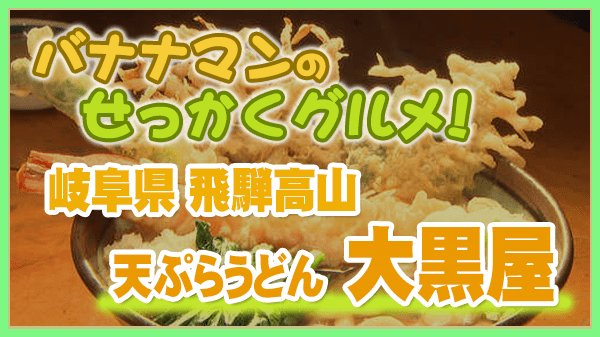 バナナマンの
せっかくグルメ!

岐阜県 飛騨高山

天ぷらうどん 大黒屋